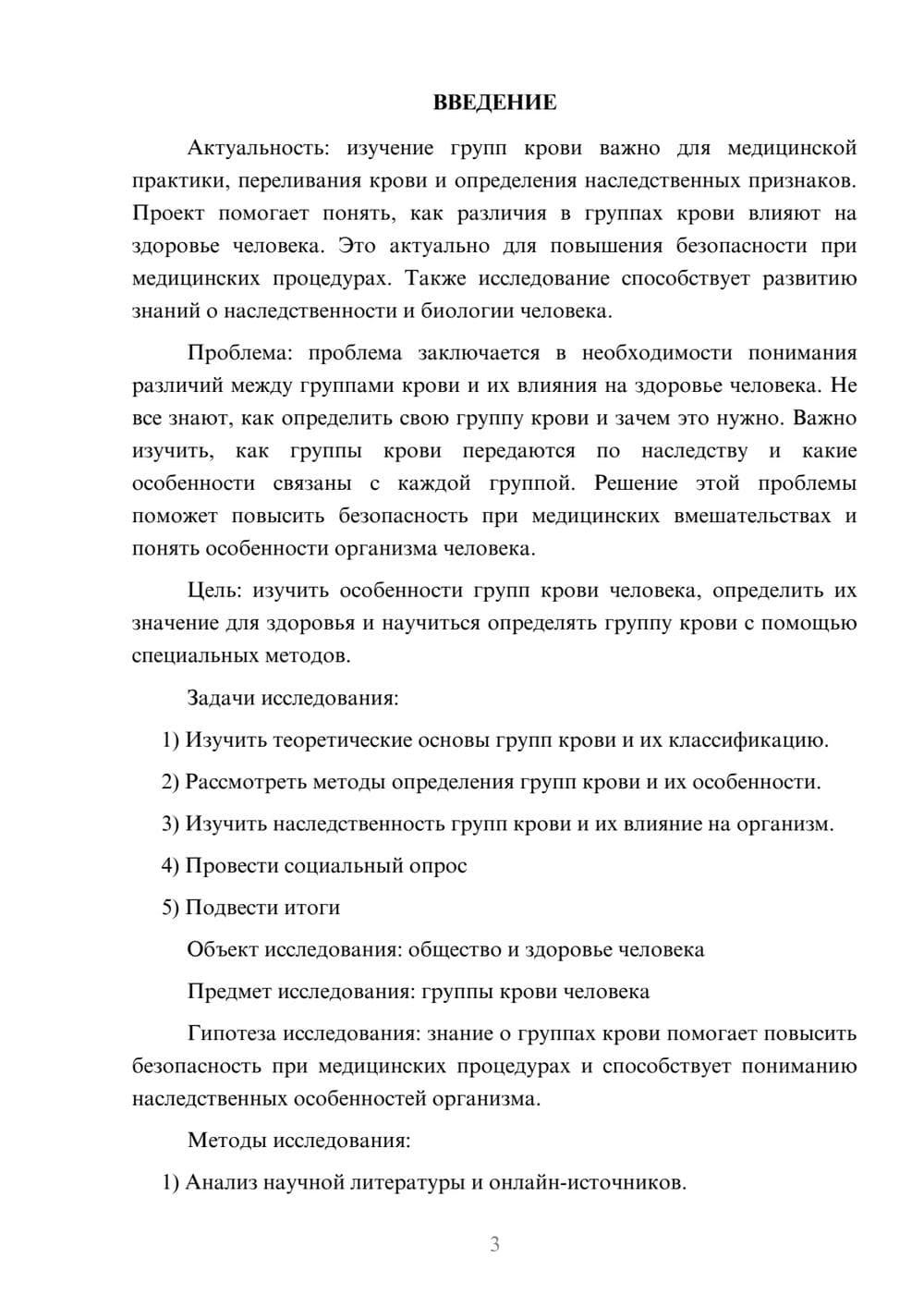 ВВЕДЕНИЕ

Актуальность: изучение групп крови важно для медицинской практики, переливания крови и определения наследственных признаков. Проект помогает понять, как различия в группах крови влияют на здоровье человека. Это актуально для повышения безопасности при медицинских процедурах. Также исследование способствует развитию знаний о наследственности и биологии человека.

Проблема: проблема заключается в необходимости понимания различий между группами крови и их влияния на здоровье человека. Не все знают, как определить свою группу крови и зачем это нужно. Важно изучить, как группы крови передаются по наследству и какие особенности связаны с каждой группой. Решение этой проблемы поможет повысить безопасность при медицинских вмешательствах и понять особенности организма человека.

Цель: изучить особенности групп крови человека, определить их значение для здоровья и научиться определять группу крови с помощью специальных методов.

Задачи исследования:

1) Изучить теоретические основы групп крови и их классификацию.

2) Рассмотреть методы определения групп крови и их особенности.

3) Изучить наследственность групп крови и их влияние на организм.

4) Провести социальный опрос

5) Подвести итоги

Объект исследования: общество и здоровье человека

Предмет исследования: группы крови человека

Гипотеза исследования: знание о группах крови помогает повысить безопасность при медицинских процедурах и способствует пониманию наследственных особенностей организма.

Методы исследования:

1) Анализ научной литературы и онлайн-источников.

3